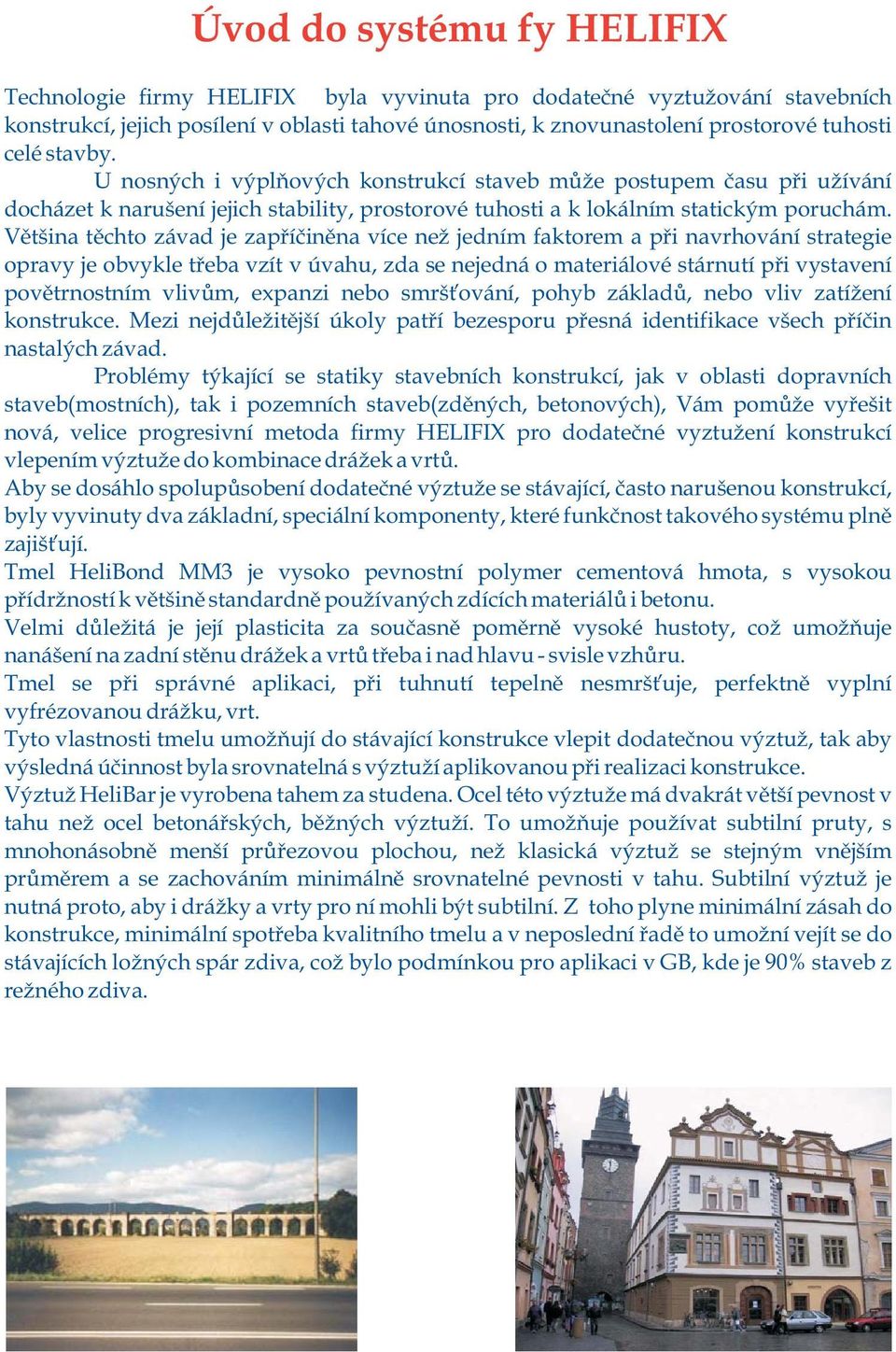 Úvod do systému fy HELIFIX

Technologie firmy HELIFIX byla vyvinuta pro dodatečné vyztužování stavebních konstrukcí, jejich posílení v oblasti tahové únosnosti, k znovunastolení prostorové tuhosti celé stavby.

U nosných i výplňových konstrukcí staveb může postupem času při užívání docházet k narušení jejich stability, prostorové tuhosti a k lokálním statickým poruchám. Většina těchto závad je zapříčiněna více než jedním faktorem a při navrhování strategie opravy je obvykle třeba vzít v úvahu, zda se nejedná o materiálové stárnutí při vystavení povětrnostním vlivům, expanzi nebo smršťování, pohyb základů, nebo vliv zatížení konstrukce. Mezi nejdůležitější úkoly patří bezesporu přesná identifikace všech příčin nastalých závad.

Problémy týkající se statiky stavebních konstrukcí, jak v oblasti dopravních staveb(mostních), tak i pozemních staveb(zděných, betonových), Vám pomůže vyřešit nová, velice progresivní metoda firmy HELIFIX pro dodatečné vyztužení konstrukcí vlepením výztuže do kombinace drážek a vrtů.

Aby se dosáhlo spolupůsobení dodatečné výztuže se stávající, často narušenou konstrukcí, byly vyvinuty dva základní, speciální komponenty, které funkčnost takového systému plně zajišťují.

Tmel HeliBond MM3 je vysoko pevnostní polymer cementová hmota, s vysokou přídržností k většině standardně používaných zdících materiálů i betonu.

Velmi důležitá je její plasticita za současně poměrně vysoké hustoty, což umožňuje nanášení na zadní stěnu drážek a vrtů třeba i nad hlavu - svisle vzhůru.

Tmel se při správné aplikaci, při tuhnutí tepelně nesmršťuje, perfektně vyplní vyfrézovanou drážku, vrt.

Tyto vlastnosti tmelu umožňují do stávající konstrukce vlepit dodatečnou výztuž, tak aby výsledná účinnost byla srovnatelná s výztuží aplikovanou při realizaci konstrukce.

Výztuž HeliBar je vyrobena tahem za studena. Ocel této výztuže má dvakrát větší pevnost v tahu než ocel betonářských, běžných výztuží. To umožňuje používat subtilní pruty, s mnohonásobně menší průřezovou plochou, než klasická výztuž se stejným vnějším průměrem a se zachováním minimálně srovnatelné pevnosti v tahu. Subtilní výztuž je nutná proto, aby i drážky a vrty pro ní mohli být subtilní. Z toho plyne minimální zásah do konstrukce, minimální spotřeba kvalitního tmelu a v neposlední řadě to umožní vejít se do stávajících ložných spár zdiva, což bylo podmínkou pro aplikaci v GB, kde je 90% staveb z režného zdiva.